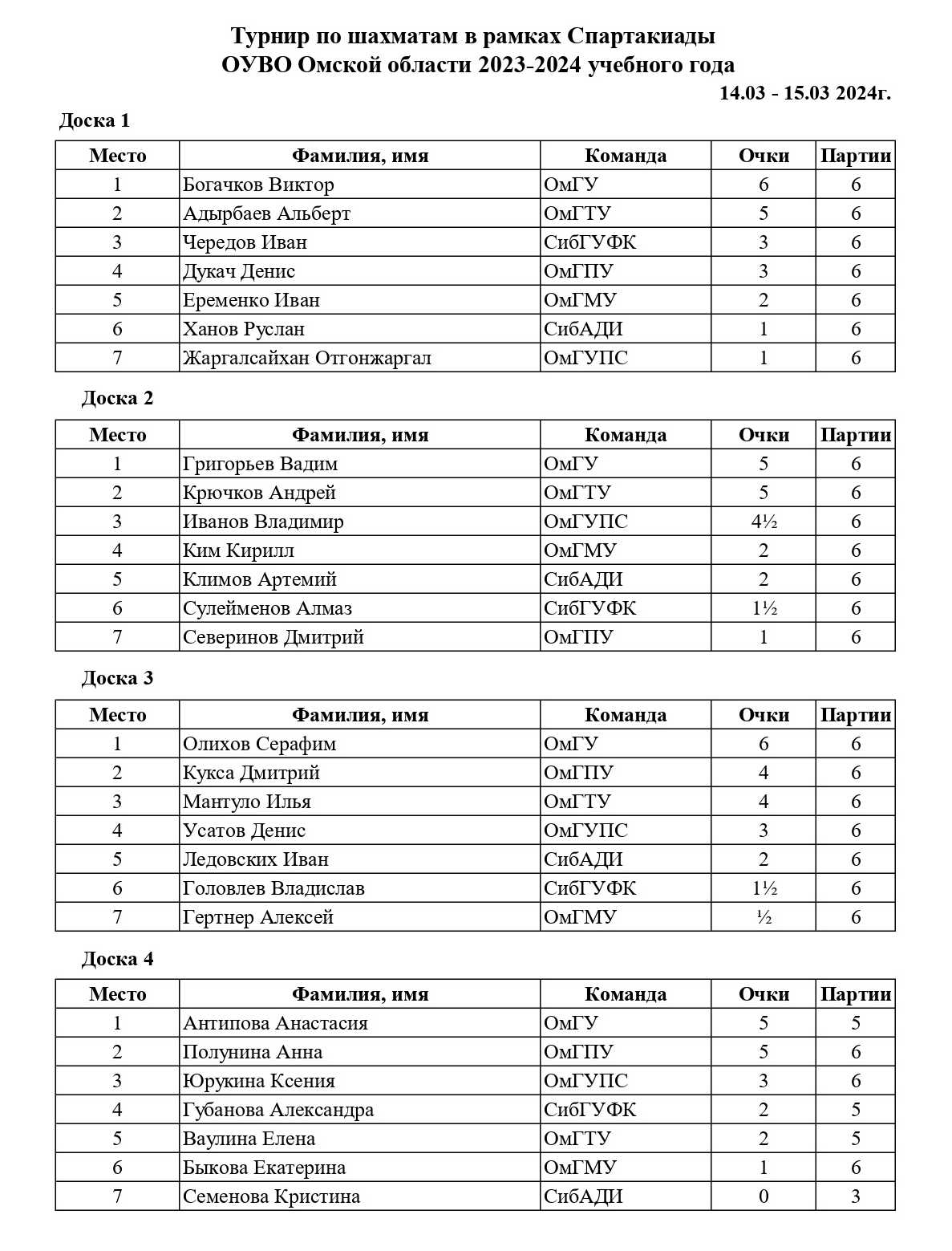 Турнир по шахматам в рамках Спартакиады
ОУВО Омской области 2023-2024 учебного года

14.03 - 15.03 2024г.

Доска 1

| Место | Фамилия, имя | Команда | Очки | Партии |
|---|---|---|---|---|
| 1 | Богачков Виктор | ОмГУ | 6 | 6 |
| 2 | Адырбаев Альберт | ОмГТУ | 5 | 6 |
| 3 | Чередов Иван | СибГУФК | 3 | 6 |
| 4 | Дукач Денис | ОмГПУ | 3 | 6 |
| 5 | Еременко Иван | ОмГМУ | 2 | 6 |
| 6 | Ханов Руслан | СибАДИ | 1 | 6 |
| 7 | Жаргалсайхан Отгонжаргал | ОмГУПС | 1 | 6 |

Доска 2

| Место | Фамилия, имя | Команда | Очки | Партии |
|---|---|---|---|---|
| 1 | Григорьев Вадим | ОмГУ | 5 | 6 |
| 2 | Крючков Андрей | ОмГТУ | 5 | 6 |
| 3 | Иванов Владимир | ОмГУПС | 4½ | 6 |
| 4 | Ким Кирилл | ОмГМУ | 2 | 6 |
| 5 | Климов Артемий | СибАДИ | 2 | 6 |
| 6 | Сулейменов Алмаз | СибГУФК | 1½ | 6 |
| 7 | Северинов Дмитрий | ОмГПУ | 1 | 6 |

Доска 3

| Место | Фамилия, имя | Команда | Очки | Партии |
|---|---|---|---|---|
| 1 | Олихов Серафим | ОмГУ | 6 | 6 |
| 2 | Кукса Дмитрий | ОмГПУ | 4 | 6 |
| 3 | Мантуло Илья | ОмГТУ | 4 | 6 |
| 4 | Усатов Денис | ОмГУПС | 3 | 6 |
| 5 | Ледовских Иван | СибАДИ | 2 | 6 |
| 6 | Головлев Владислав | СибГУФК | 1½ | 6 |
| 7 | Гертнер Алексей | ОмГМУ | ½ | 6 |

Доска 4

| Место | Фамилия, имя | Команда | Очки | Партии |
|---|---|---|---|---|
| 1 | Антипова Анастасия | ОмГУ | 5 | 5 |
| 2 | Полунина Анна | ОмГПУ | 5 | 6 |
| 3 | Юрукина Ксения | ОмГУПС | 3 | 6 |
| 4 | Губанова Александра | СибГУФК | 2 | 5 |
| 5 | Ваулина Елена | ОмГТУ | 2 | 5 |
| 6 | Быкова Екатерина | ОмГМУ | 1 | 6 |
| 7 | Семенова Кристина | СибАДИ | 0 | 3 |